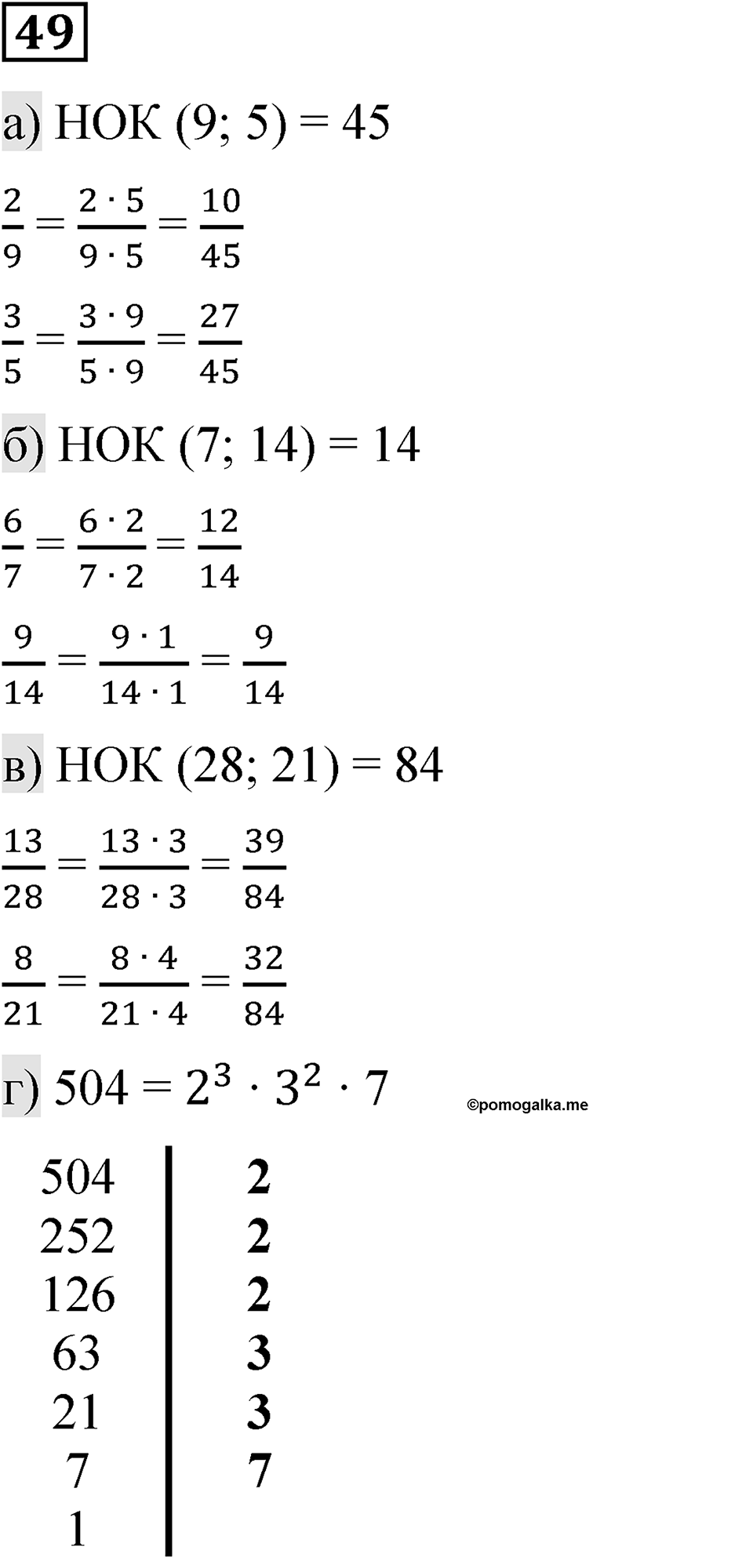 49

а) НОК (9; 5) = 45

$\frac{2}{9} = \frac{2 \cdot 5}{9 \cdot 5} = \frac{10}{45}$

$\frac{3}{5} = \frac{3 \cdot 9}{5 \cdot 9} = \frac{27}{45}$

б) НОК (7; 14) = 14

$\frac{6}{7} = \frac{6 \cdot 2}{7 \cdot 2} = \frac{12}{14}$

$\frac{9}{14} = \frac{9 \cdot 1}{14 \cdot 1} = \frac{9}{14}$

в) НОК (28; 21) = 84

$\frac{13}{28} = \frac{13 \cdot 3}{28 \cdot 3} = \frac{39}{84}$

$\frac{8}{21} = \frac{8 \cdot 4}{21 \cdot 4} = \frac{32}{84}$

г) $504 = 2^3 \cdot 3^2 \cdot 7$

©pomogalka.me

| 504 | 2 |
|---|---|
| 252 | 2 |
| 126 | 2 |
| 63 | 3 |
| 21 | 3 |
| 7 | 7 |
| 1 | |